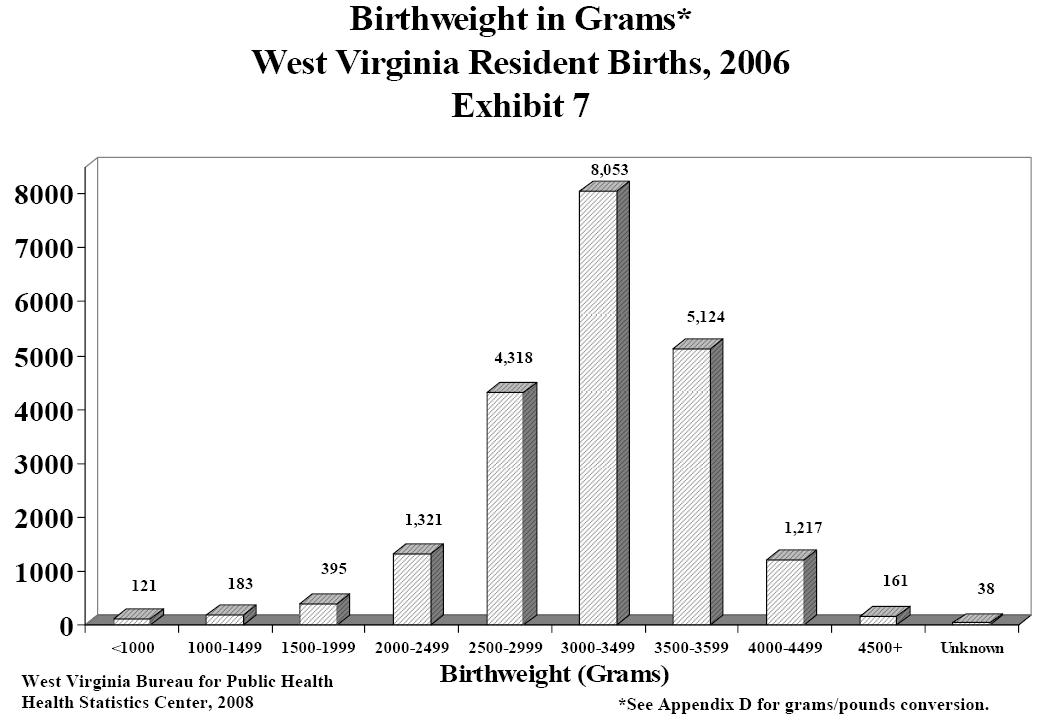 Birthweight in Grams*
West Virginia Resident Births, 2006
Exhibit 7

8000
7000
6000
5000
4000
3000
2000
1000
0

121
183
395
1,321
4,318
8,053
5,124
1,217
161
38

<1000
1000-1499
1500-1999
2000-2499
2500-2999
3000-3499
3500-3599
4000-4499
4500+
Unknown

Birthweight (Grams)

West Virginia Bureau for Public Health
Health Statistics Center, 2008

*See Appendix D for grams/pounds conversion.